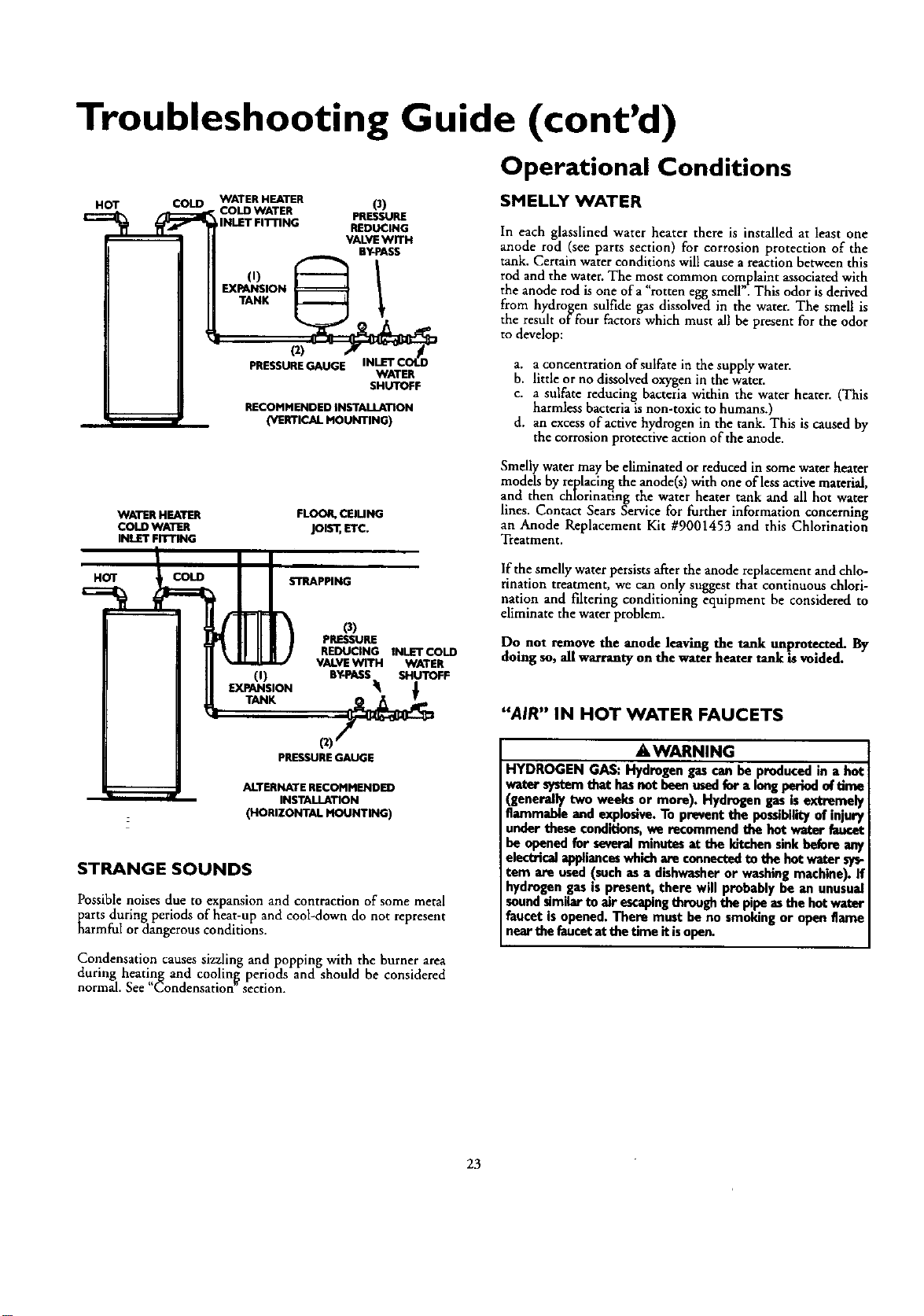 Troubleshooting Guide (cont'd)

HOT COLD WATER HEATER COLD WATER INLET FITTING

(3) PRESSURE REDUCING VALVE WITH BY-PASS

(1) EXPANSION TANK

(2) PRESSURE GAUGE

INLET COLD WATER SHUTOFF

RECOMMENDED INSTALLATION (VERTICAL MOUNTING)

WATER HEATER COLD WATER INLET FITTING

FLOOR, CEILING JOIST, ETC.

HOT COLD

STRAPPING

(3) PRESSURE REDUCING VALVE WITH BY-PASS

INLET COLD WATER SHUTOFF

(1) EXPANSION TANK

(2) PRESSURE GAUGE

ALTERNATE RECOMMENDED INSTALLATION (HORIZONTAL MOUNTING)

STRANGE SOUNDS

Possible noises due to expansion and contraction of some metal parts during periods of heat-up and cool-down do not represent harmful or dangerous conditions.

Condensation causes sizzling and popping with the burner area during heating and cooling periods and should be considered normal. See "Condensation" section.

Operational Conditions

SMELLY WATER

In each glasslined water heater there is installed at least one anode rod (see parts section) for corrosion protection of the tank. Certain water conditions will cause a reaction between this rod and the water. The most common complaint associated with the anode rod is one of a "rotten egg smell". This odor is derived from hydrogen sulfide gas dissolved in the water. The smell is the result of four factors which must all be present for the odor to develop:

a. a concentration of sulfate in the supply water.
b. little or no dissolved oxygen in the water.
c. a sulfate reducing bacteria within the water heater. (This harmless bacteria is non-toxic to humans.)
d. an excess of active hydrogen in the tank. This is caused by the corrosion protective action of the anode.

Smelly water may be eliminated or reduced in some water heater models by replacing the anode(s) with one of less active material, and then chlorinating the water heater tank and all hot water lines. Contact Sears Service for further information concerning an Anode Replacement Kit #9001453 and this Chlorination Treatment.

If the smelly water persists after the anode replacement and chlorination treatment, we can only suggest that continuous chlorination and filtering conditioning equipment be considered to eliminate the water problem.

Do not remove the anode leaving the tank unprotected. By doing so, all warranty on the water heater tank is voided.

"AIR" IN HOT WATER FAUCETS

WARNING

HYDROGEN GAS: Hydrogen gas can be produced in a hot water system that has not been used for a long period of time (generally two weeks or more). Hydrogen gas is extremely flammable and explosive. To prevent the possibility of injury under these conditions, we recommend the hot water faucet be opened for several minutes at the kitchen sink before any electrical appliances which are connected to the hot water system are used (such as a dishwasher or washing machine). If hydrogen gas is present, there will probably be an unusual sound similar to air escaping through the pipe as the hot water faucet is opened. There must be no smoking or open flame near the faucet at the time it is open.

23